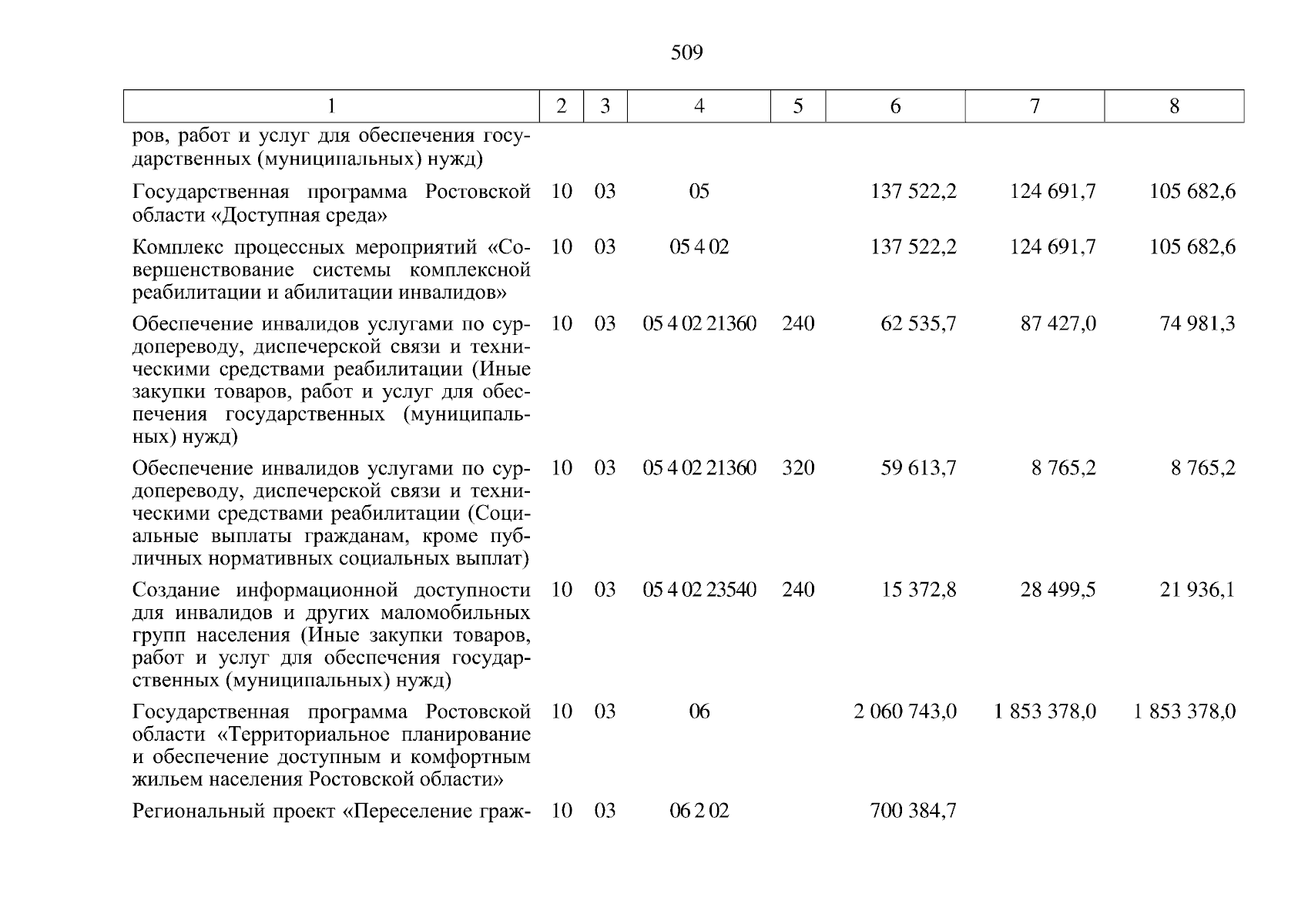 509

| 1 | 2 | 3 | 4 | 5 | 6 | 7 | 8 |
|---|---|---|---|---|---|---|---|
| ров, работ и услуг для обеспечения государственных (муниципальных) нужд) | | | | | | | |
| Государственная программа Ростовской области «Доступная среда» | 10 | 03 | 05 | | 137 522,2 | 124 691,7 | 105 682,6 |
| Комплекс процессных мероприятий «Совершенствование системы комплексной реабилитации и абилитации инвалидов» | 10 | 03 | 05 4 02 | | 137 522,2 | 124 691,7 | 105 682,6 |
| Обеспечение инвалидов услугами по сурдопереводу, диспечерской связи и техническими средствами реабилитации (Иные закупки товаров, работ и услуг для обеспечения государственных (муниципальных) нужд) | 10 | 03 | 05 4 02 21360 | 240 | 62 535,7 | 87 427,0 | 74 981,3 |
| Обеспечение инвалидов услугами по сурдопереводу, диспечерской связи и техническими средствами реабилитации (Социальные выплаты гражданам, кроме публичных нормативных социальных выплат) | 10 | 03 | 05 4 02 21360 | 320 | 59 613,7 | 8 765,2 | 8 765,2 |
| Создание информационной доступности для инвалидов и других маломобильных групп населения (Иные закупки товаров, работ и услуг для обеспечения государственных (муниципальных) нужд) | 10 | 03 | 05 4 02 23540 | 240 | 15 372,8 | 28 499,5 | 21 936,1 |
| Государственная программа Ростовской области «Территориальное планирование и обеспечение доступным и комфортным жильем населения Ростовской области» | 10 | 03 | 06 | | 2 060 743,0 | 1 853 378,0 | 1 853 378,0 |
| Региональный проект «Переселение граж- | 10 | 03 | 06 2 02 | | 700 384,7 | | |